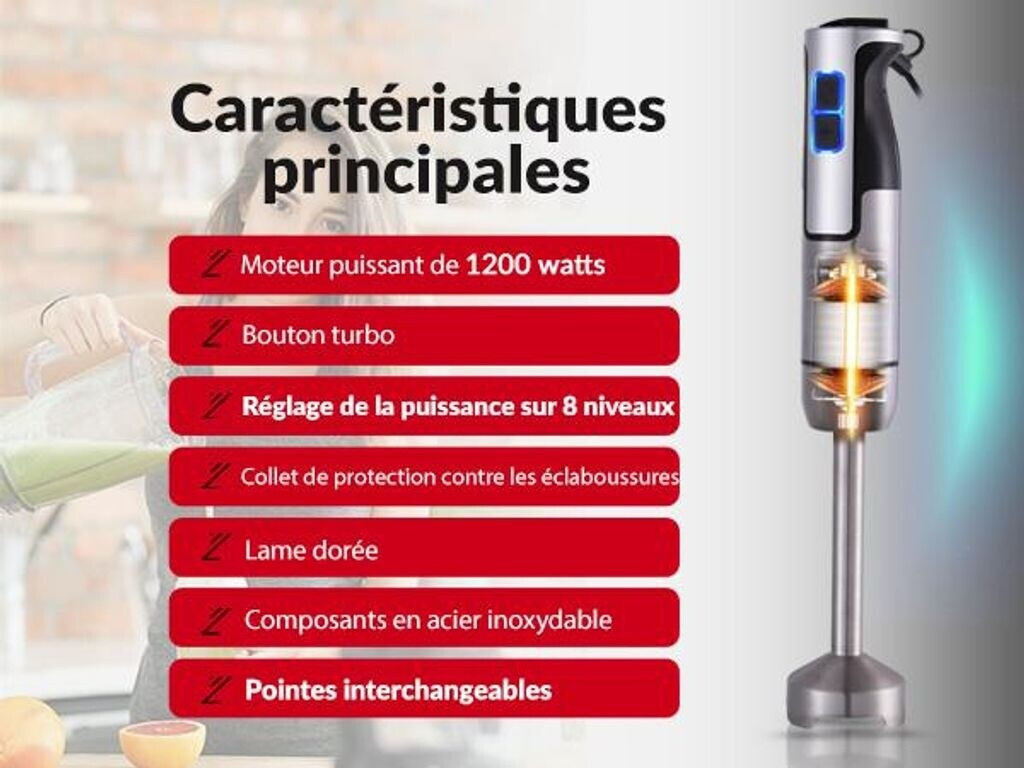 Caractéristiques principales

Moteur puissant de 1200 watts

Bouton turbo

Réglage de la puissance sur 8 niveaux

Collet de protection contre les éclaboussures

Lame dorée

Composants en acier inoxydable

Pointes interchangeables